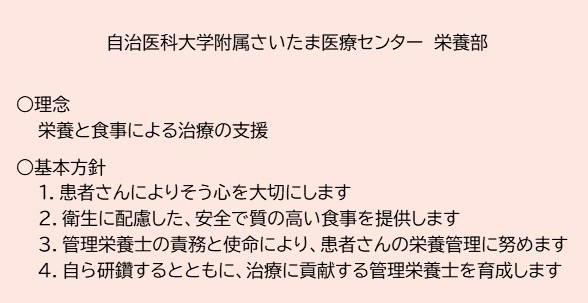 自治医科大学附属さいたま医療センター　栄養部

〇理念
栄養と食事による治療の支援

〇基本方針
1. 患者さんによりそう心を大切にします
2. 衛生に配慮した、安全で質の高い食事を提供します
3. 管理栄養士の責務と使命により、患者さんの栄養管理に努めます
4. 自ら研鑽するとともに、治療に貢献する管理栄養士を育成します